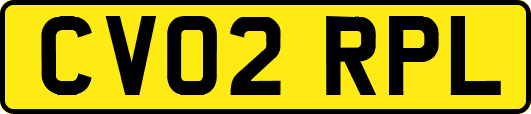 CV02 RPL